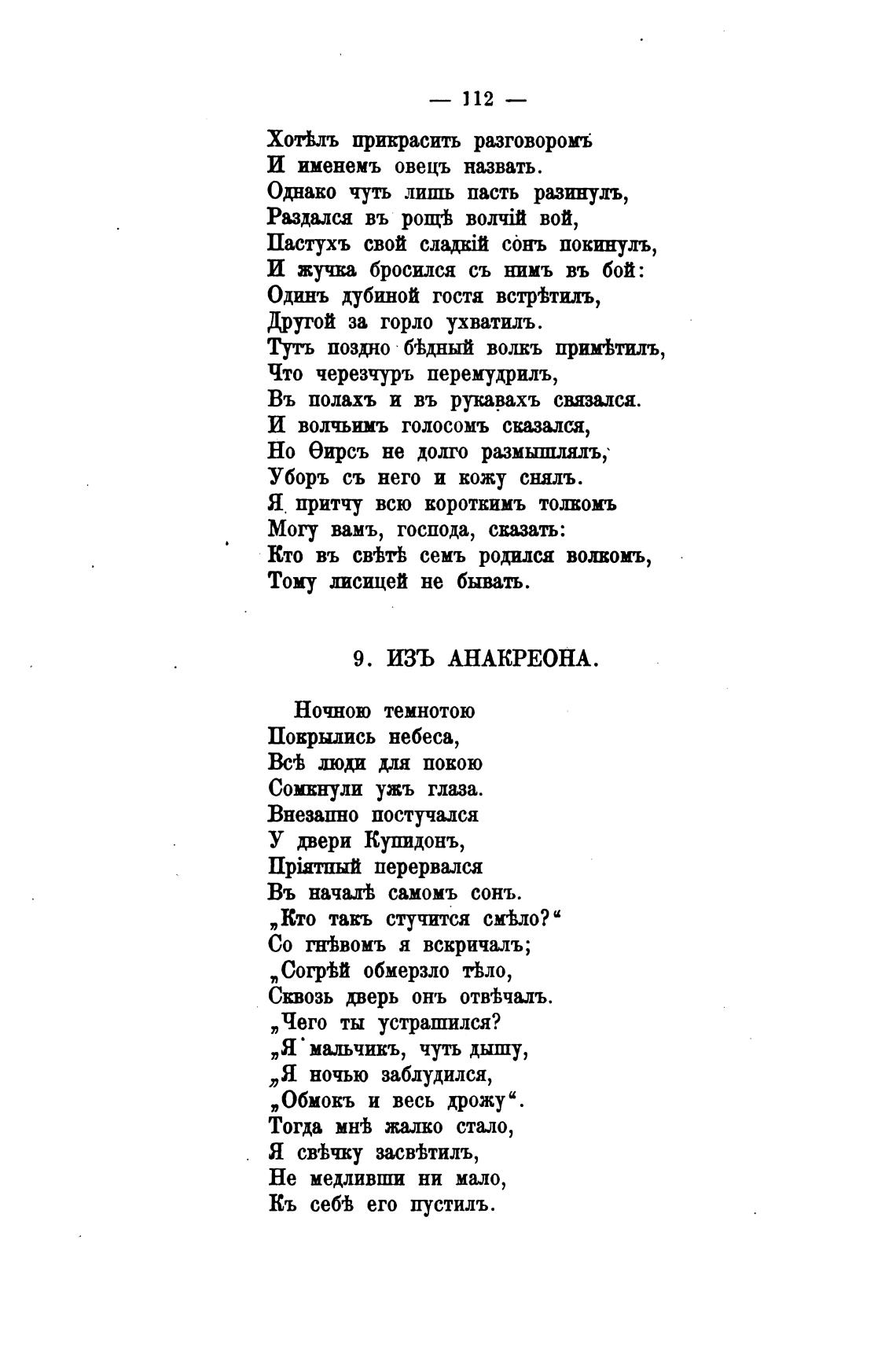 — 112 —

Хотѣлъ прикрасить разговоромъ
И именемъ овецъ назвать.
Однако чуть лишь пасть разинулъ,
Раздался въ рощѣ волчій вой,
Пастухъ свой сладкій сонъ покинулъ,
И жучка бросился съ нимъ въ бой:
Одинъ дубиной гостя встрѣтилъ,
Другой за горло ухватилъ.
Тутъ поздно бѣдный волкъ примѣтилъ,
Что черезчуръ перемудрилъ,
Въ полахъ и въ рукавахъ связался.
И волчьимъ голосомъ сказался,
Но Ѳирсъ не долго размышлялъ,
Уборъ съ него и кожу снялъ.
Я притчу всю короткимъ толкомъ
Могу вамъ, господа, сказать:
Кто въ свѣтѣ семъ родился волкомъ,
Тому лисицей не бывать.

9. ИЗЪ АНАКРЕОНА.

Ночною темнотою
Покрылись небеса,
Всѣ люди для покою
Сомкнули ужъ глаза.
Внезапно постучался
У двери Купидонъ,
Пріятный перервался
Въ началѣ самомъ сонъ.
„Кто такъ стучится смѣло?“
Со гнѣвомъ я вскричалъ;
„Согрѣй обмерзло тѣло,
Сквозь дверь онъ отвѣчалъ.
„Чего ты устрашился?
„Я мальчикъ, чуть дышу,
„Я ночью заблудился,
„Обмокъ и весь дрожу“.
Тогда мнѣ жалко стало,
Я свѣчку засвѣтилъ,
Не медливши ни мало,
Къ себѣ его пустилъ.